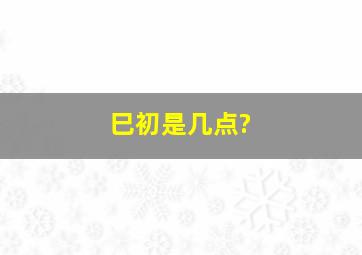 巳初是几点?